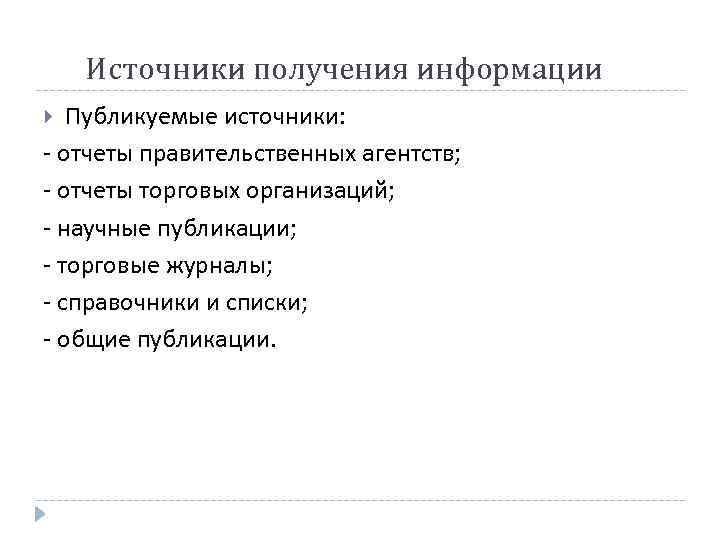 Источники получения информации

Публикуемые источники:
- отчеты правительственных агентств;
- отчеты торговых организаций;
- научные публикации;
- торговые журналы;
- справочники и списки;
- общие публикации.